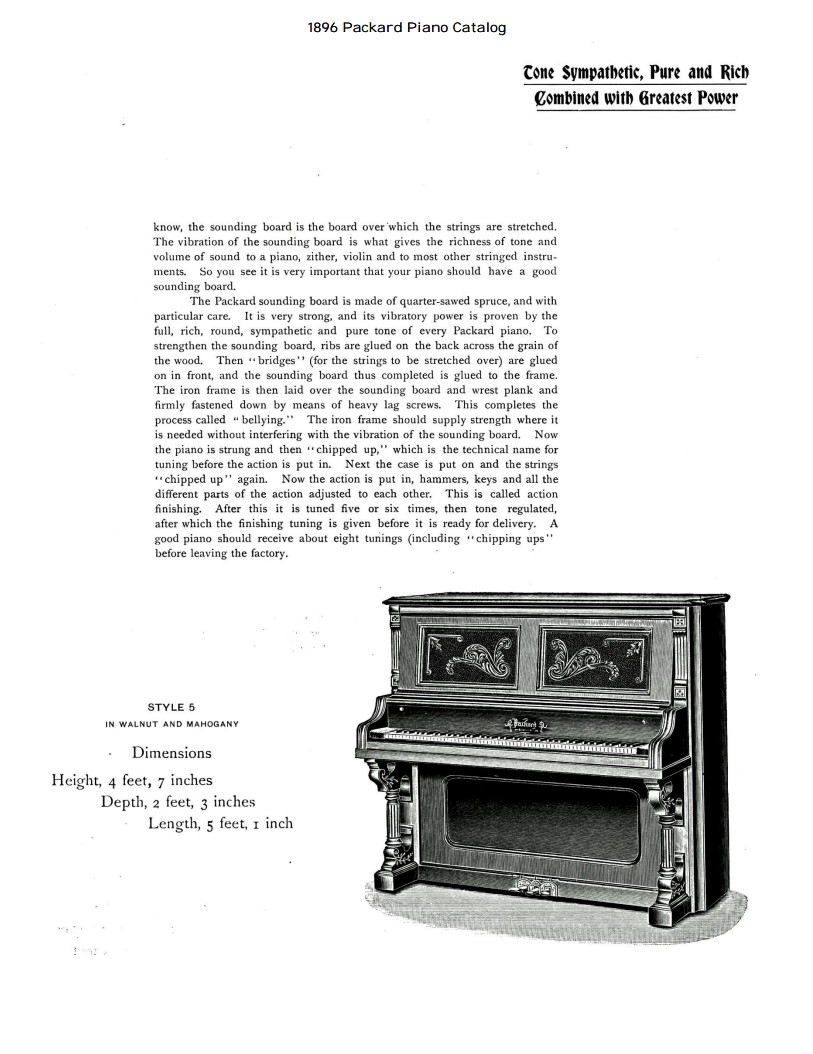 1896 Packard Piano Catalog

Tone Sympathetic, Pure and Rich
Combined with Greatest Power

know, the sounding board is the board over which the strings are stretched. The vibration of the sounding board is what gives the richness of tone and volume of sound to a piano, zither, violin and to most other stringed instruments. So you see it is very important that your piano should have a good sounding board.

The Packard sounding board is made of quarter-sawed spruce, and with particular care. It is very strong, and its vibratory power is proven by the full, rich, round, sympathetic and pure tone of every Packard piano. To strengthen the sounding board, ribs are glued on the back across the grain of the wood. Then "bridges" (for the strings to be stretched over) are glued on in front, and the sounding board thus completed is glued to the frame. The iron frame is then laid over the sounding board and wrest plank and firmly fastened down by means of heavy lag screws. This completes the process called "bellying." The iron frame should supply strength where it is needed without interfering with the vibration of the sounding board. Now the piano is strung and then "chipped up," which is the technical name for tuning before the action is put in. Next the case is put on and the strings "chipped up" again. Now the action is put in, hammers, keys and all the different parts of the action adjusted to each other. This is called action finishing. After this it is tuned five or six times, then tone regulated, after which the finishing tuning is given before it is ready for delivery. A good piano should receive about eight tunings (including "chipping ups" before leaving the factory.

STYLE 5
IN WALNUT AND MAHOGANY

Dimensions
Height, 4 feet, 7 inches
Depth, 2 feet, 3 inches
Length, 5 feet, 1 inch

Packard